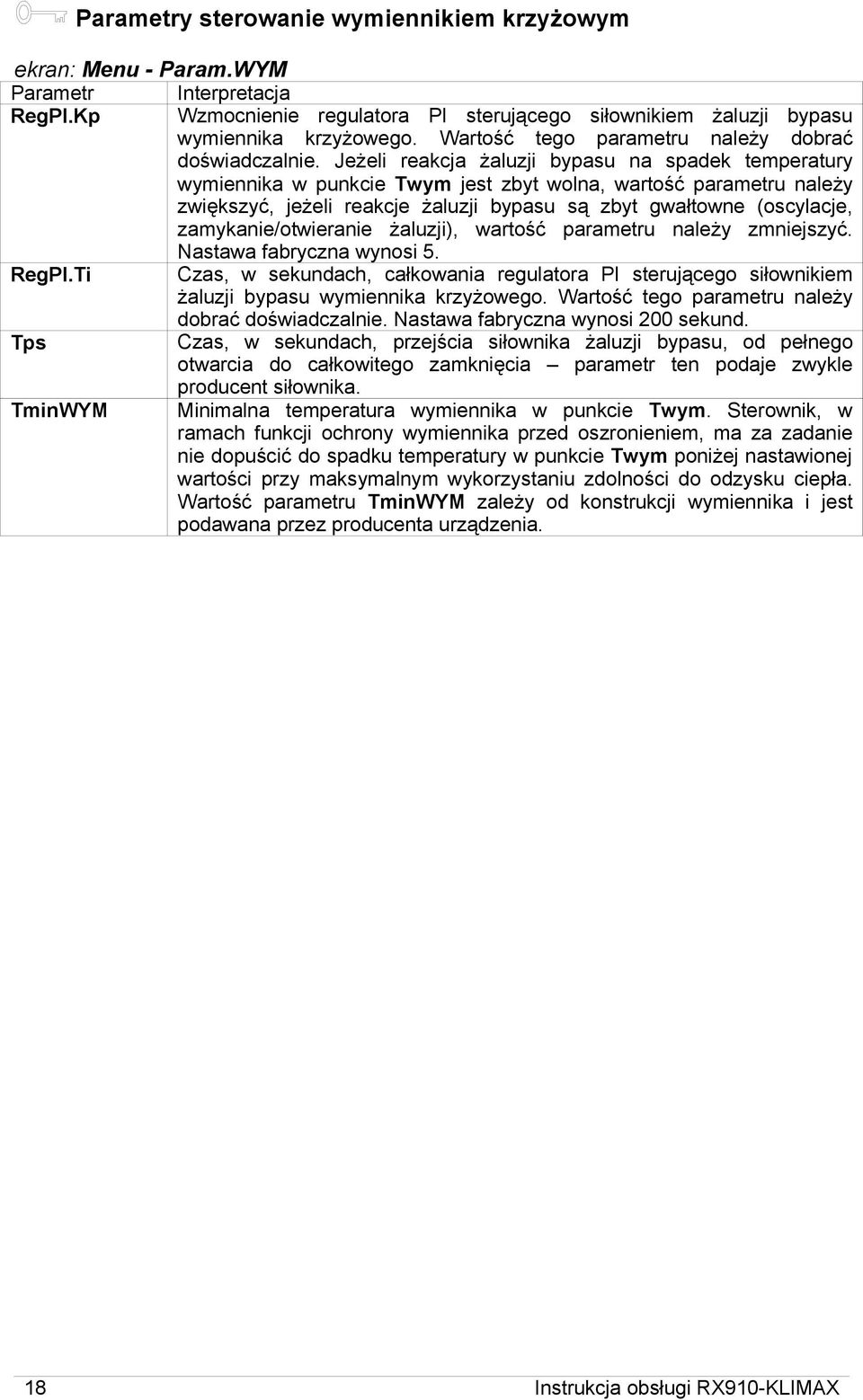 Parametry sterowanie wymiennikiem krzyżowym

ekran: Menu - Param.WYM

| Parametr | Interpretacja |
|---|---|
| RegPI.Kp | Wzmocnienie regulatora PI sterującego siłownikiem żaluzji bypasu wymiennika krzyżowego. Wartość tego parametru należy dobrać doświadczalnie. Jeżeli reakcja żaluzji bypasu na spadek temperatury wymiennika w punkcie Twym jest zbyt wolna, wartość parametru należy zwiększyć, jeżeli reakcje żaluzji bypasu są zbyt gwałtowne (oscylacje, zamykanie/otwieranie żaluzji), wartość parametru należy zmniejszyć. Nastawa fabryczna wynosi 5. |
| RegPI.Ti | Czas, w sekundach, całkowania regulatora PI sterującego siłownikiem żaluzji bypasu wymiennika krzyżowego. Wartość tego parametru należy dobrać doświadczalnie. Nastawa fabryczna wynosi 200 sekund. |
| Tps | Czas, w sekundach, przejścia siłownika żaluzji bypasu, od pełnego otwarcia do całkowitego zamknięcia – parametr ten podaje zwykle producent siłownika. |
| TminWYM | Minimalna temperatura wymiennika w punkcie Twym. Sterownik, w ramach funkcji ochrony wymiennika przed oszronieniem, ma za zadanie nie dopuścić do spadku temperatury w punkcie Twym poniżej nastawionej wartości przy maksymalnym wykorzystaniu zdolności do odzysku ciepła. Wartość parametru TminWYM zależy od konstrukcji wymiennika i jest podawana przez producenta urządzenia. |

18 Instrukcja obsługi RX910-KLIMAX